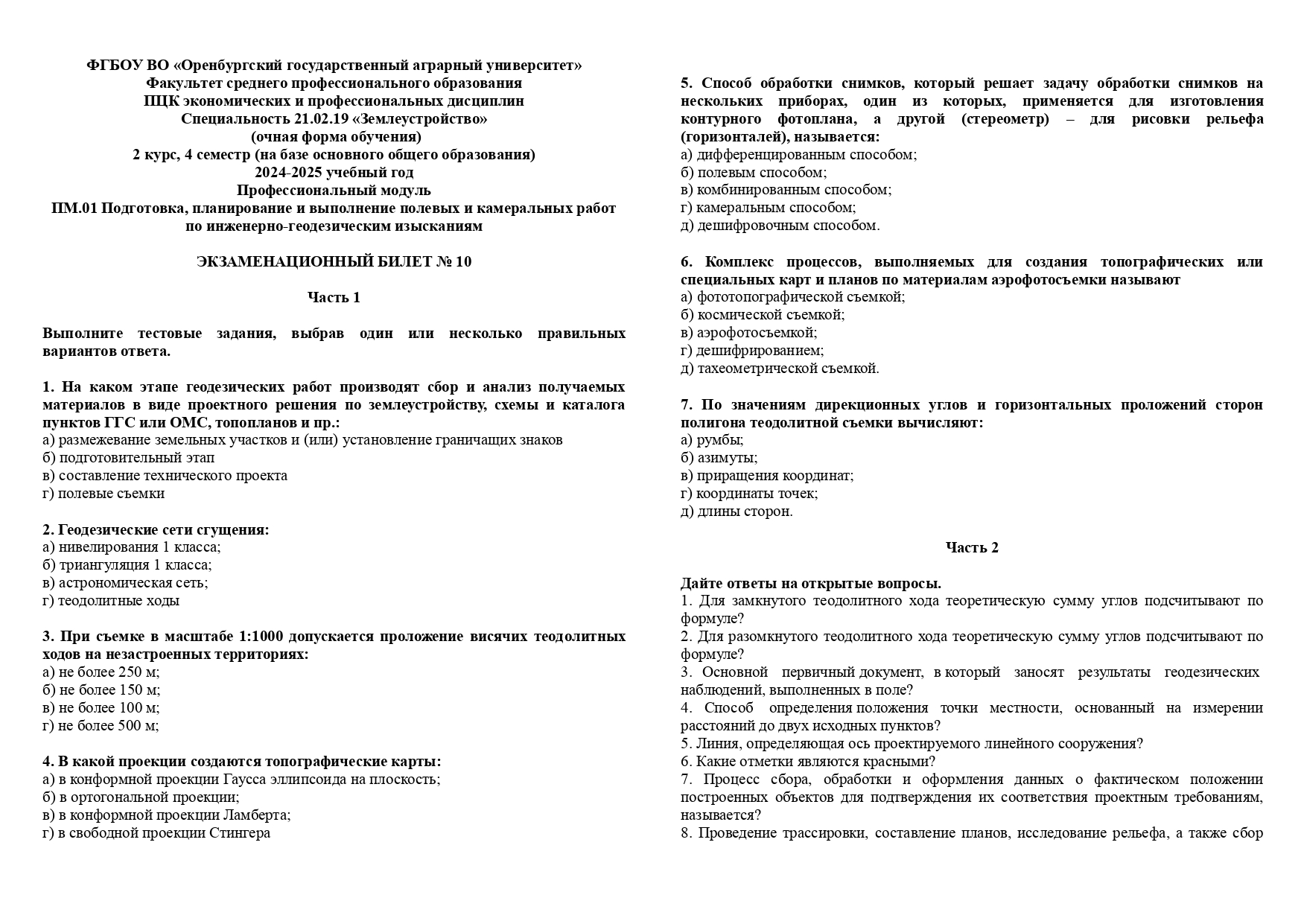 ФГБОУ ВО «Оренбургский государственный аграрный университет»
Факультет среднего профессионального образования
ПЦК экономических и профессиональных дисциплин
Специальность 21.02.19 «Землеустройство»
(очная форма обучения)
2 курс, 4 семестр (на базе основного общего образования)
2024-2025 учебный год
Профессиональный модуль
ПМ.01 Подготовка, планирование и выполнение полевых и камеральных работ по инженерно-геодезическим изысканиям

ЭКЗАМЕНАЦИОННЫЙ БИЛЕТ № 10

Часть 1

Выполните тестовые задания, выбрав один или несколько правильных вариантов ответа.

1. На каком этапе геодезических работ производят сбор и анализ получаемых материалов в виде проектного решения по землеустройству, схемы и каталога пунктов ГГС или ОМС, топопланов и пр.:
а) размежевание земельных участков и (или) установление граничащих знаков
б) подготовительный этап
в) составление технического проекта
г) полевые съемки

2. Геодезические сети сгущения:
а) нивелирования 1 класса;
б) триангуляция 1 класса;
в) астрономическая сеть;
г) теодолитные ходы

3. При съемке в масштабе 1:1000 допускается проложение висячих теодолитных ходов на незастроенных территориях:
а) не более 250 м;
б) не более 150 м;
в) не более 100 м;
г) не более 500 м;

4. В какой проекции создаются топографические карты:
а) в конформной проекции Гаусса эллипсоида на плоскость;
б) в ортогональной проекции;
в) в конформной проекции Ламберта;
г) в свободной проекции Стингера

5. Способ обработки снимков, который решает задачу обработки снимков на нескольких приборах, один из которых, применяется для изготовления контурного фотоплана, а другой (стереометр) – для рисовки рельефа (горизонталей), называется:
а) дифференцированным способом;
б) полевым способом;
в) комбинированным способом;
г) камеральным способом;
д) дешифровочным способом.

6. Комплекс процессов, выполняемых для создания топографических или специальных карт и планов по материалам аэрофотосъемки называют
а) фототопографической съемкой;
б) космической съемкой;
в) аэрофотосъемкой;
г) дешифрированием;
д) тахеометрической съемкой.

7. По значениям дирекционных углов и горизонтальных проложений сторон полигона теодолитной съемки вычисляют:
а) румбы;
б) азимуты;
в) приращения координат;
г) координаты точек;
д) длины сторон.

Часть 2

Дайте ответы на открытые вопросы.
1. Для замкнутого теодолитного хода теоретическую сумму углов подсчитывают по формуле?
2. Для разомкнутого теодолитного хода теоретическую сумму углов подсчитывают по формуле?
3. Основной первичный документ, в который заносят результаты геодезических наблюдений, выполненных в поле?
4. Способ определения положения точки местности, основанный на измерении расстояний до двух исходных пунктов?
5. Линия, определяющая ось проектируемого линейного сооружения?
6. Какие отметки являются красными?
7. Процесс сбора, обработки и оформления данных о фактическом положении построенных объектов для подтверждения их соответствия проектным требованиям, называется?
8. Проведение трассировки, составление планов, исследование рельефа, а также сбор